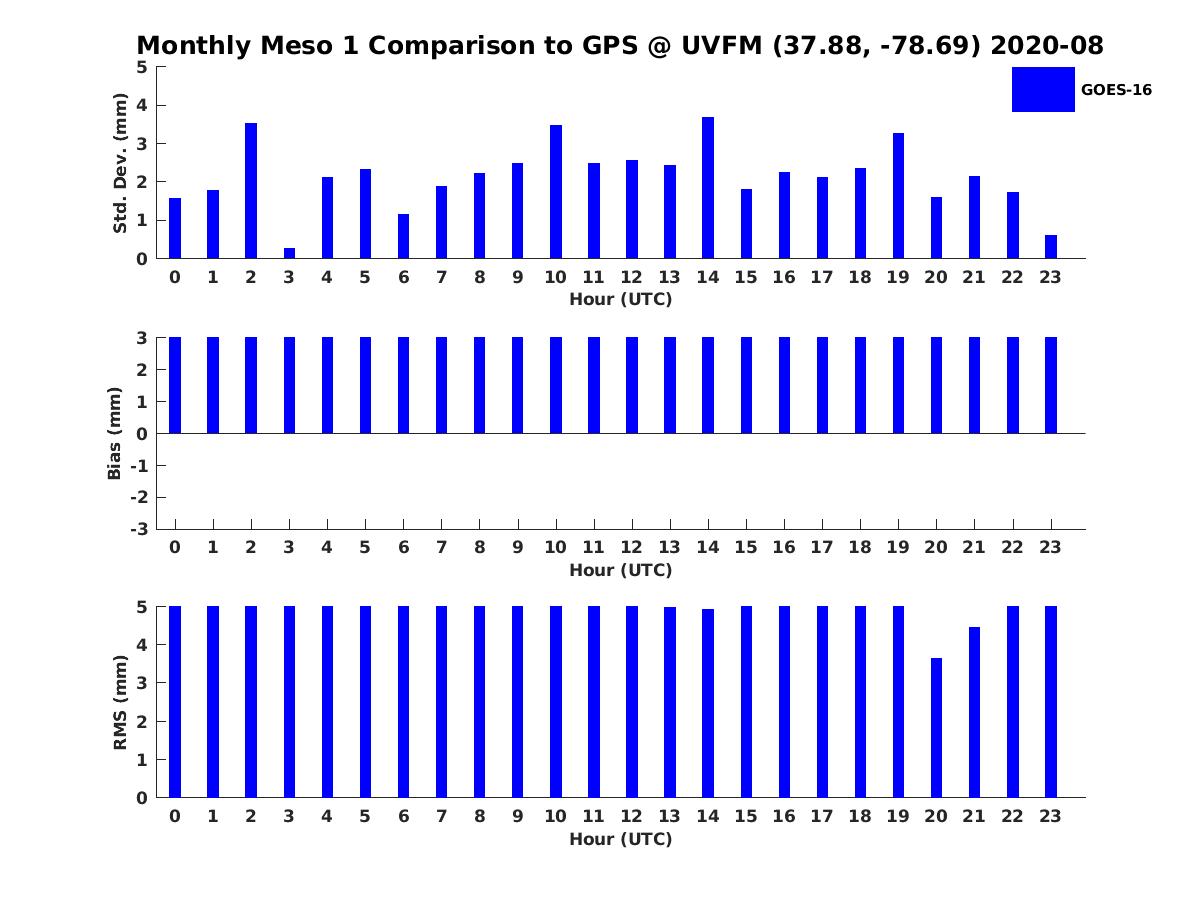 Monthly Meso 1 Comparison to GPS @ UVFM (37.88, -78.69) 2020-08

GOES-16

Std. Dev. (mm)
5
4
3
2
1
0
0 1 2 3 4 5 6 7 8 9 10 11 12 13 14 15 16 17 18 19 20 21 22 23
Hour (UTC)

Bias (mm)
3
2
1
0
-1
-2
-3
0 1 2 3 4 5 6 7 8 9 10 11 12 13 14 15 16 17 18 19 20 21 22 23
Hour (UTC)

RMS (mm)
5
4
3
2
1
0
0 1 2 3 4 5 6 7 8 9 10 11 12 13 14 15 16 17 18 19 20 21 22 23
Hour (UTC)